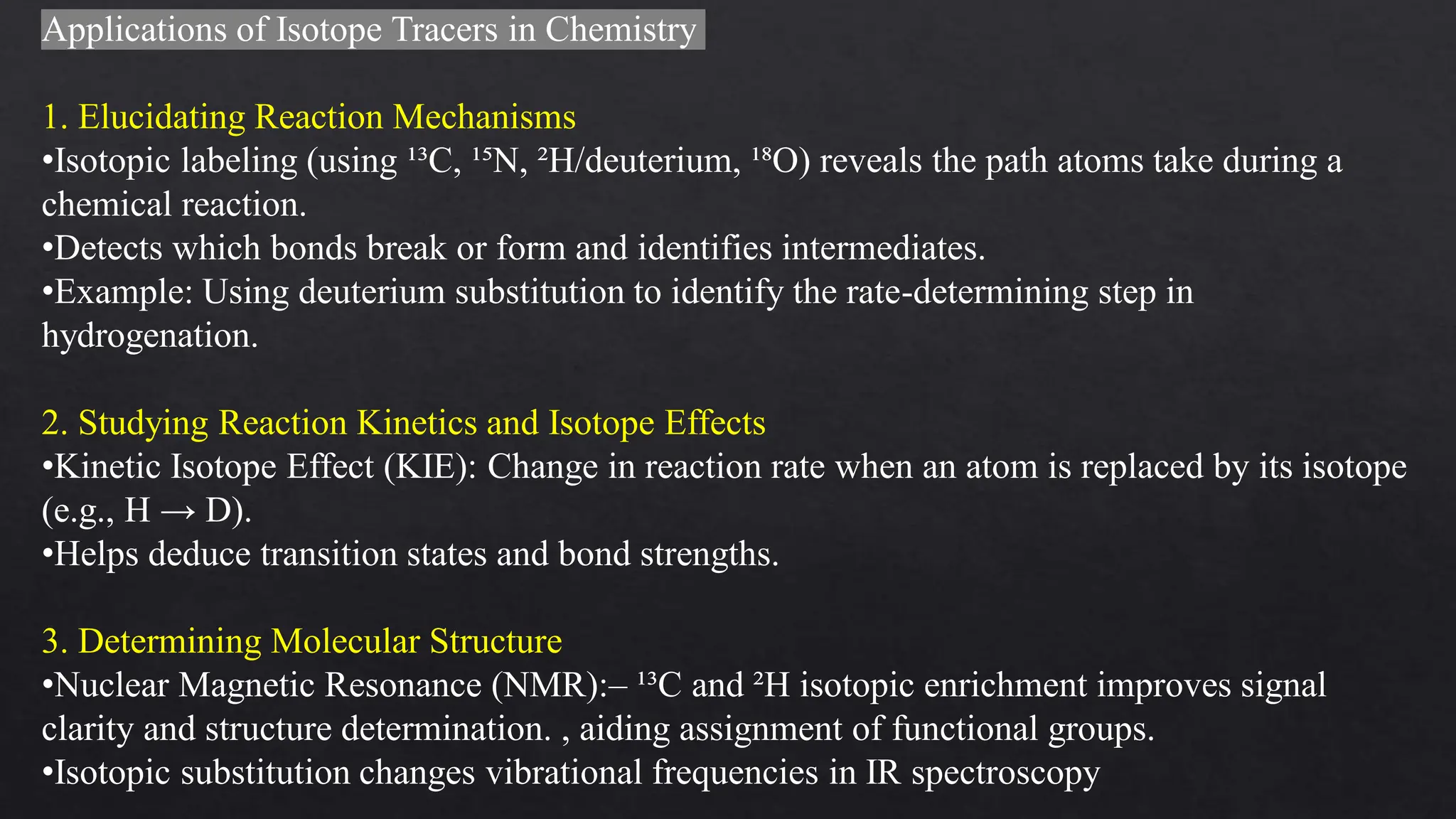 Applications of Isotope Tracers in Chemistry

1. Elucidating Reaction Mechanisms
•Isotopic labeling (using $^{13}C$, $^{15}N$, $^{2}H$/deuterium, $^{18}O$) reveals the path atoms take during a chemical reaction.
•Detects which bonds break or form and identifies intermediates.
•Example: Using deuterium substitution to identify the rate-determining step in hydrogenation.

2. Studying Reaction Kinetics and Isotope Effects
•Kinetic Isotope Effect (KIE): Change in reaction rate when an atom is replaced by its isotope (e.g., $H \rightarrow D$).
•Helps deduce transition states and bond strengths.

3. Determining Molecular Structure
•Nuclear Magnetic Resonance (NMR):– $^{13}C$ and $^{2}H$ isotopic enrichment improves signal clarity and structure determination. , aiding assignment of functional groups.
•Isotopic substitution changes vibrational frequencies in IR spectroscopy